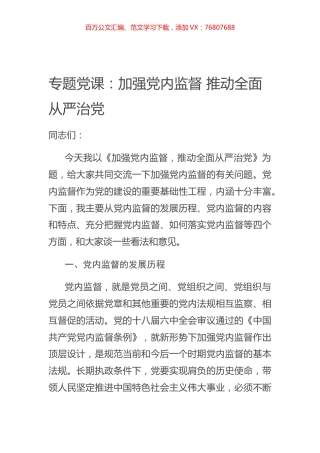 百万公文汇编、范文学习下载，添加 VX：76807688

专题党课：加强党内监督 推动全面从严治党

同志们：

今天我以《加强党内监督，推动全面从严治党》为题，给大家共同交流一下加强党内监督的有关问题。党内监督作为党的建设的重要基础性工程，内涵十分丰富。下面，我主要从党内监督的发展历程、党内监督的内容和特点、充分把握党内监督、如何落实党内监督等四个方面，和大家谈一些看法和意见。

一、党内监督的发展历程

党内监督，就是党员之间、党组织之间、党组织与党员之间依据党章和其他重要的党内法规相互监察、相互督促的活动。党的十八届六中全会审议通过的《中国共产党党内监督条例》，就新形势下加强党内监督作出顶层设计，是规范当前和今后一个时期党内监督的基本法规。长期执政条件下，党要实现肩负的历史使命，带领人民坚定推进中国特色社会主义伟大事业，必须不断